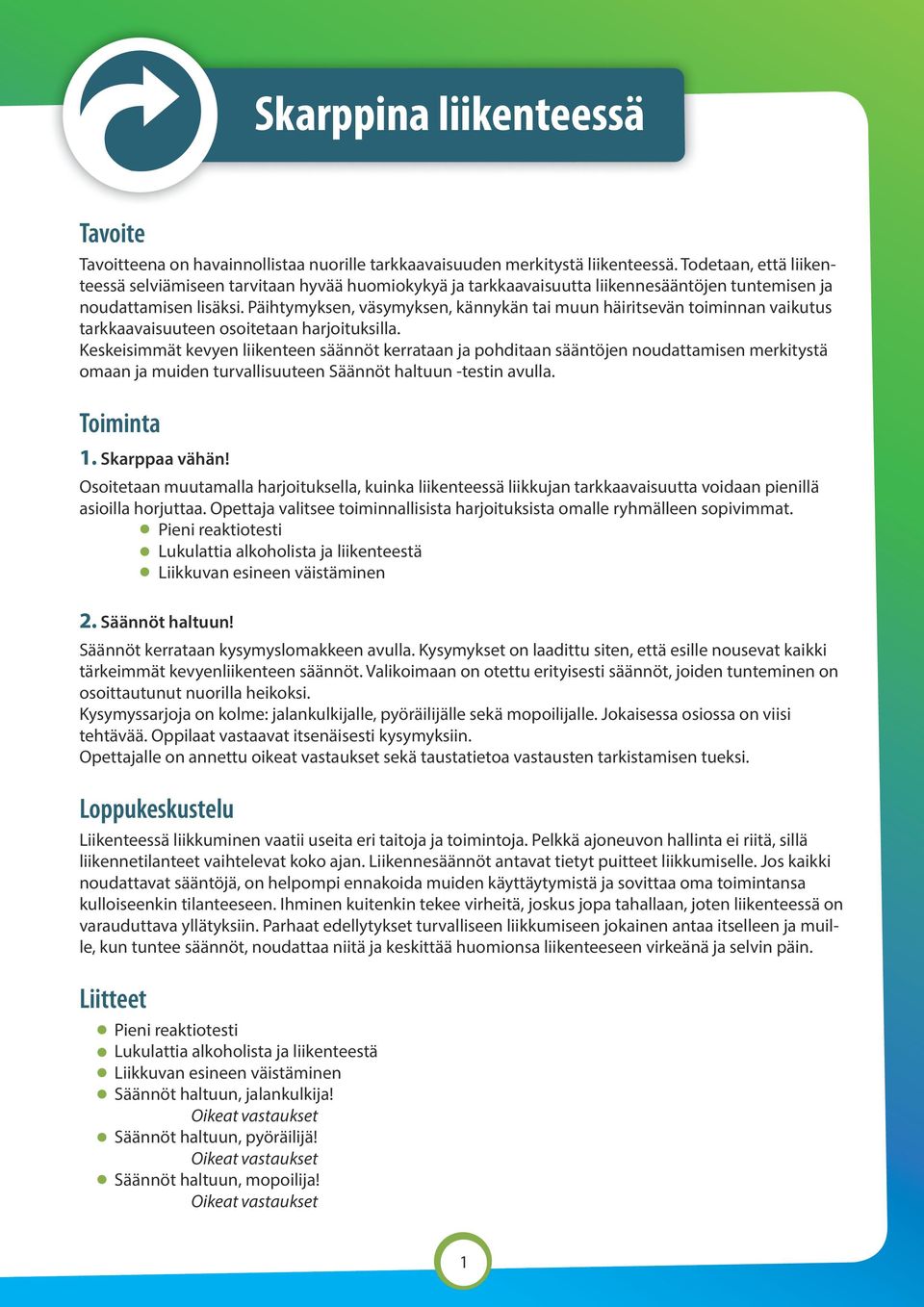 Skarppina liikenteessä

Tavoite

Tavoitteena on havainnollistaa nuorille tarkkaavaisuuden merkitystä liikenteessä. Todetaan, että liikenteessä selviämiseen tarvitaan hyvää huomiokykyä ja tarkkaavaisuutta liikennesääntöjen tuntemisen ja noudattamisen lisäksi. Päihtymyksen, väsymyksen, kännykän tai muun häiritsevän toiminnan vaikutus tarkkaavaisuuteen osoitetaan harjoituksilla.
Keskeisimmät kevyen liikenteen säännöt kerrataan ja pohditaan sääntöjen noudattamisen merkitystä omaan ja muiden turvallisuuteen Säännöt haltuun -testin avulla.

Toiminta

1. Skarppaa vähän!

Osoitetaan muutamalla harjoituksella, kuinka liikenteessä liikkujan tarkkaavaisuutta voidaan pienillä asioilla horjuttaa. Opettaja valitsee toiminnallisista harjoituksista omalle ryhmälleen sopivimmat.
Pieni reaktiotesti
Lukulattia alkoholista ja liikenteestä
Liikkuvan esineen väistäminen

2. Säännöt haltuun!

Säännöt kerrataan kysymyslomakkeen avulla. Kysymykset on laadittu siten, että esille nousevat kaikki tärkeimmät kevyenliikenteen säännöt. Valikoimaan on otettu erityisesti säännöt, joiden tunteminen on osoittautunut nuorilla heikoksi.
Kysymyssarjoja on kolme: jalankulkijalle, pyöräilijälle sekä mopoilijalle. Jokaisessa osiossa on viisi tehtävää. Oppilaat vastaavat itsenäisesti kysymyksiin.
Opettajalle on annettu oikeat vastaukset sekä taustatietoa vastausten tarkistamisen tueksi.

Loppukeskustelu

Liikenteessä liikkuminen vaatii useita eri taitoja ja toimintoja. Pelkkä ajoneuvon hallinta ei riitä, sillä liikennetilanteet vaihtelevat koko ajan. Liikennesäännöt antavat tietyt puitteet liikkumiselle. Jos kaikki noudattavat sääntöjä, on helpompi ennakoida muiden käyttäytymistä ja sovittaa oma toimintansa kulloiseenkin tilanteeseen. Ihminen kuitenkin tekee virheitä, joskus jopa tahallaan, joten liikenteessä on varauduttava yllätyksiin. Parhaat edellytykset turvalliseen liikkumiseen jokainen antaa itselleen ja muille, kun tuntee säännöt, noudattaa niitä ja keskittää huomionsa liikenteeseen virkeänä ja selvin päin.

Liitteet

Pieni reaktiotesti
Lukulattia alkoholista ja liikenteestä
Liikkuvan esineen väistäminen
Säännöt haltuun, jalankulkija!
Oikeat vastaukset
Säännöt haltuun, pyöräilijä!
Oikeat vastaukset
Säännöt haltuun, mopoilija!
Oikeat vastaukset

1